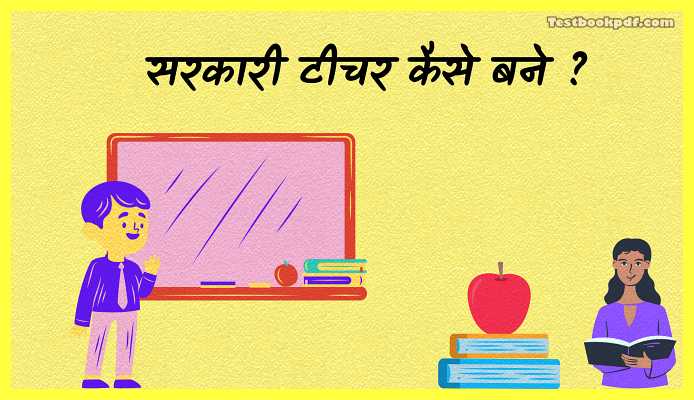 Testbookpdf.com

सरकारी टीचर कैसे बने ?